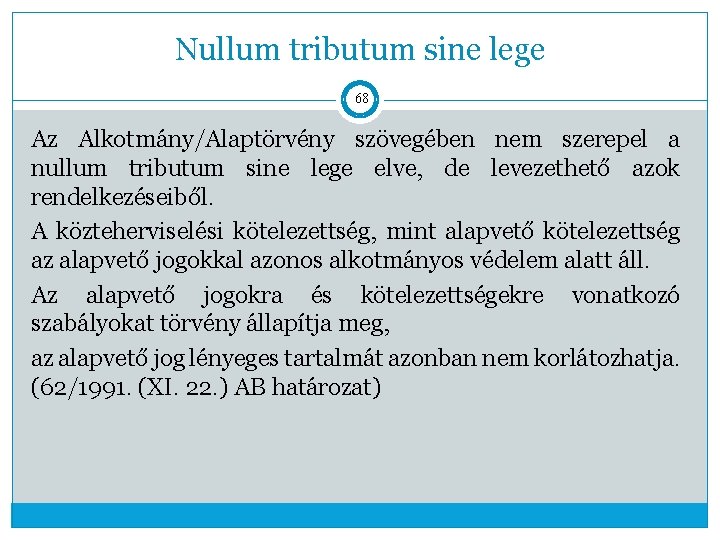 Nullum tributum sine lege

68

Az Alkotmány/Alaptörvény szövegében nem szerepel a nullum tributum sine lege elve, de levezethető azok rendelkezéseiből.

A közteherviselési kötelezettség, mint alapvető kötelezettség az alapvető jogokkal azonos alkotmányos védelem alatt áll.

Az alapvető jogokra és kötelezettségekre vonatkozó szabályokat törvény állapítja meg,

az alapvető jog lényeges tartalmát azonban nem korlátozhatja. (62/1991. (XI. 22.) AB határozat)